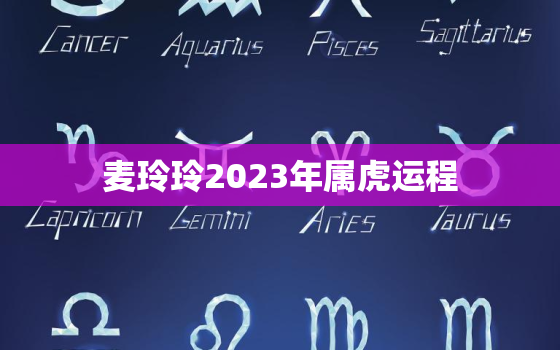 Cancer Aquarius Pisces Sagittarius

麦玲玲2023年属虎运程

Capricorn Gemini Aries Taurus